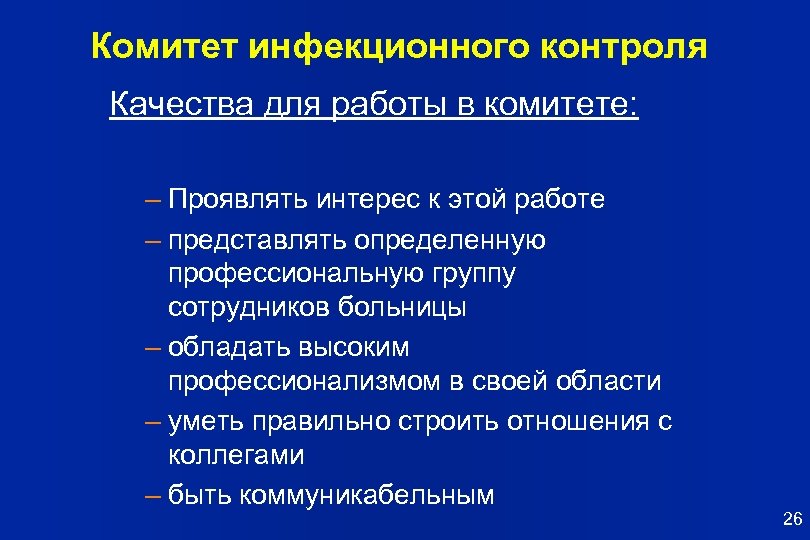 Комитет инфекционного контроля

Качества для работы в комитете:

– Проявлять интерес к этой работе
– представлять определенную профессиональную группу сотрудников больницы
– обладать высоким профессионализмом в своей области
– уметь правильно строить отношения с коллегами
– быть коммуникабельным

26